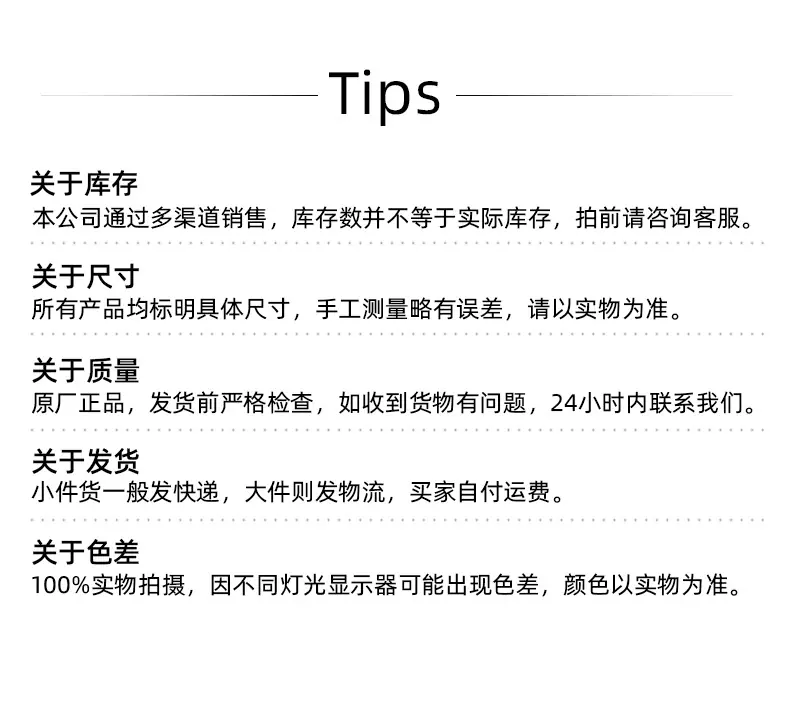 Tips

关于库存

本公司通过多渠道销售，库存数并不等于实际库存，拍前请咨询客服。

关于尺寸

所有产品均标明具体尺寸，手工测量略有误差，请以实物为准。

关于质量

原厂正品，发货前严格检查，如收到货物有问题，24小时内联系我们。

关于发货

小件货一般发快递，大件则发物流，买家自付运费。

关于色差

100%实物拍摄，因不同灯光显示器可能出现色差，颜色以实物为准。